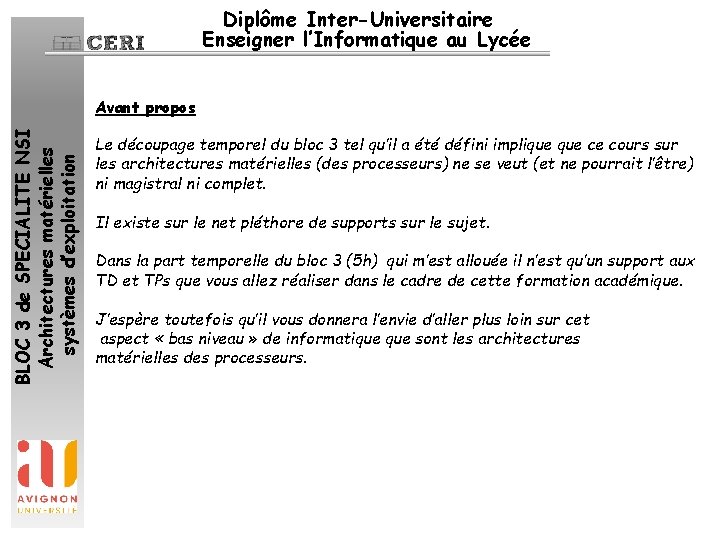 CERI

Diplôme Inter-Universitaire
Enseigner l'Informatique au Lycée

BLOC 3 de SPECIALITE NSI
Architectures matérielles
systèmes d'exploitation

Avant propos

Le découpage temporel du bloc 3 tel qu'il a été défini implique que ce cours sur les architectures matérielles (des processeurs) ne se veut (et ne pourrait l'être) ni magistral ni complet.

Il existe sur le net pléthore de supports sur le sujet.

Dans la part temporelle du bloc 3 (5h) qui m'est allouée il n'est qu'un support aux TD et TPs que vous allez réaliser dans le cadre de cette formation académique.

J'espère toutefois qu'il vous donnera l'envie d'aller plus loin sur cet aspect « bas niveau » de informatique que sont les architectures matérielles des processeurs.

AVIGNON
UNIVERSITÉ